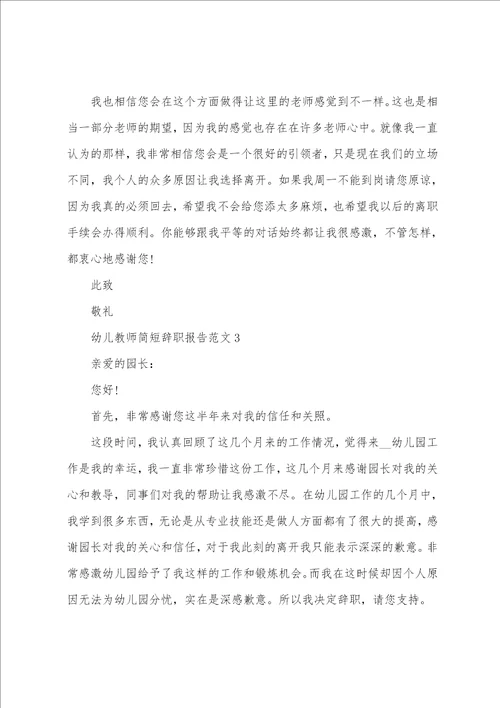 我也相信您会在这个方面做得让这里的老师感觉到不一样。这也是相当一部分老师的期望，因为我的感觉也存在在许多老师心中。就像我一直认为的那样，我非常相信您会是一个很好的引领者，只是现在我们的立场不同，我个人的众多原因让我选择离开。如果我周一不能到岗请您原谅，因为我真的必须回去，希望我不会给您添太多麻烦，也希望我以后的离职手续会办得顺利。你能够跟我平等的对话始终都让我很感激，不管怎样，都衷心地感谢您！

此致

敬礼

幼儿教师简短辞职报告范文 3

亲爱的园长：

您好！

首先，非常感谢您这半年来对我的信任和关照。

这段时间，我认真回顾了这几个月来的工作情况，觉得来__幼儿园工作是我的幸运，我一直非常珍惜这份工作，这几个月来感谢园长对我的关心和教导，同事们对我的帮助让我感激不尽。在幼儿园工作的几个月中，我学到很多东西，无论是从专业技能还是做人方面都有了很大的提高，感谢园长对我的关心和信任，对于我此刻的离开我只能表示深深的歉意。非常感激幼儿园给予了我这样的工作和锻炼机会。而我在这时候却因个人原因无法为幼儿园分忧，实在是深感歉意。所以我决定辞职，请您支持。